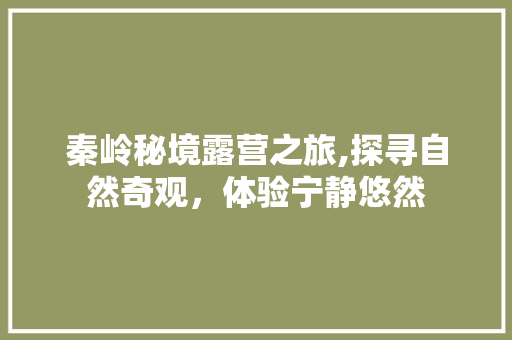 秦岭秘境露营之旅,探寻自然奇观，体验宁静悠然